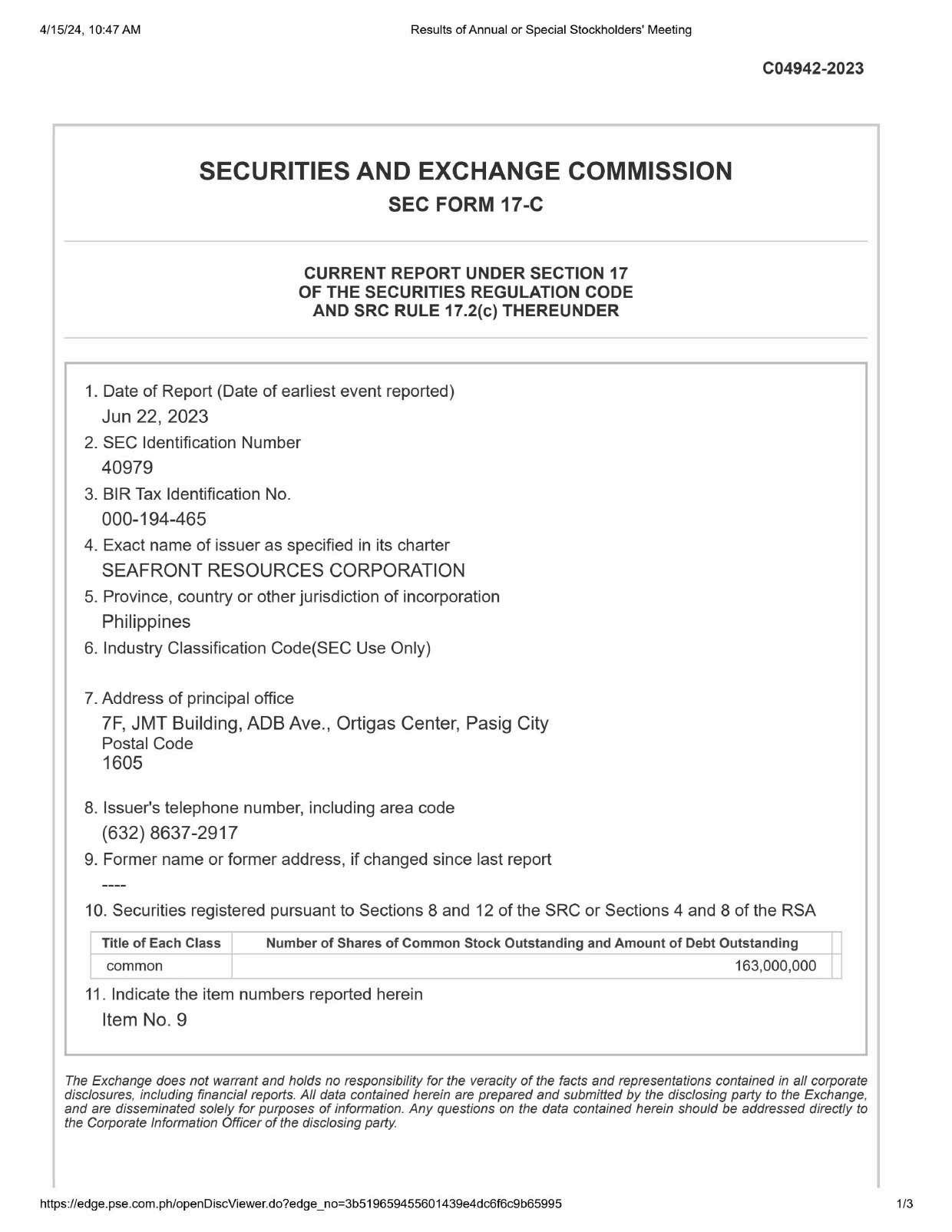 4/15/24, 10:47 AM

Results of Annual or Special Stockholders' Meeting

C04942-2023

SECURITIES AND EXCHANGE COMMISSION

SEC FORM 17-C

CURRENT REPORT UNDER SECTION 17
OF THE SECURITIES REGULATION CODE
AND SRC RULE 17.2(c) THEREUNDER

1. Date of Report (Date of earliest event reported)
Jun 22, 2023
2. SEC Identification Number
40979
3. BIR Tax Identification No.
000-194-465
4. Exact name of issuer as specified in its charter
SEAFRONT RESOURCES CORPORATION
5. Province, country or other jurisdiction of incorporation
Philippines
6. Industry Classification Code(SEC Use Only)

7. Address of principal office
7F, JMT Building, ADB Ave., Ortigas Center, Pasig City
Postal Code
1605

8. Issuer's telephone number, including area code
(632) 8637-2917
9. Former name or former address, if changed since last report
----
10. Securities registered pursuant to Sections 8 and 12 of the SRC or Sections 4 and 8 of the RSA

| Title of Each Class | Number of Shares of Common Stock Outstanding and Amount of Debt Outstanding |
|---|---|
| common | 163,000,000 |

11. Indicate the item numbers reported herein
Item No. 9

The Exchange does not warrant and holds no responsibility for the veracity of the facts and representations contained in all corporate disclosures, including financial reports. All data contained herein are prepared and submitted by the disclosing party to the Exchange, and are disseminated solely for purposes of information. Any questions on the data contained herein should be addressed directly to the Corporate Information Officer of the disclosing party.

https://edge.pse.com.ph/openDiscViewer.do?edge_no=3b519659455601439e4dc6f6c9b65995

1/3